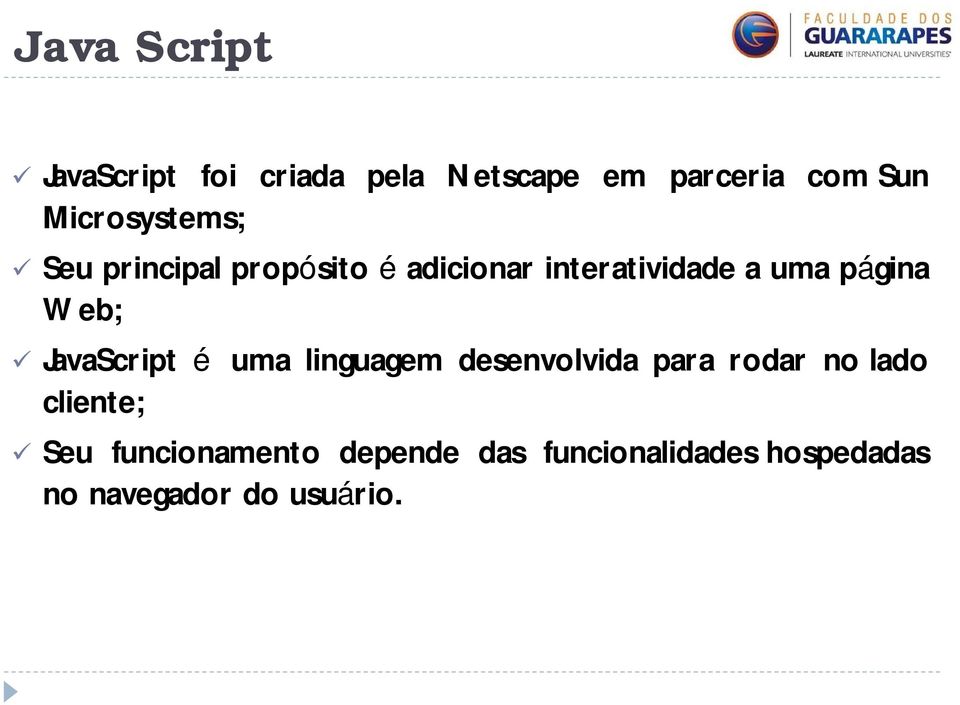 Java Script

FACULDADE DOS
GUARARAPES
LAUREATE INTERNATIONAL UNIVERSITIES

✓ JavaScript foi criada pela Netscape em parceria com Sun Microsystems;

✓ Seu principal propósito é adicionar interatividade a uma página Web;

✓ JavaScript é uma linguagem desenvolvida para rodar no lado cliente;

✓ Seu funcionamento depende das funcionalidades hospedadas no navegador do usuário.